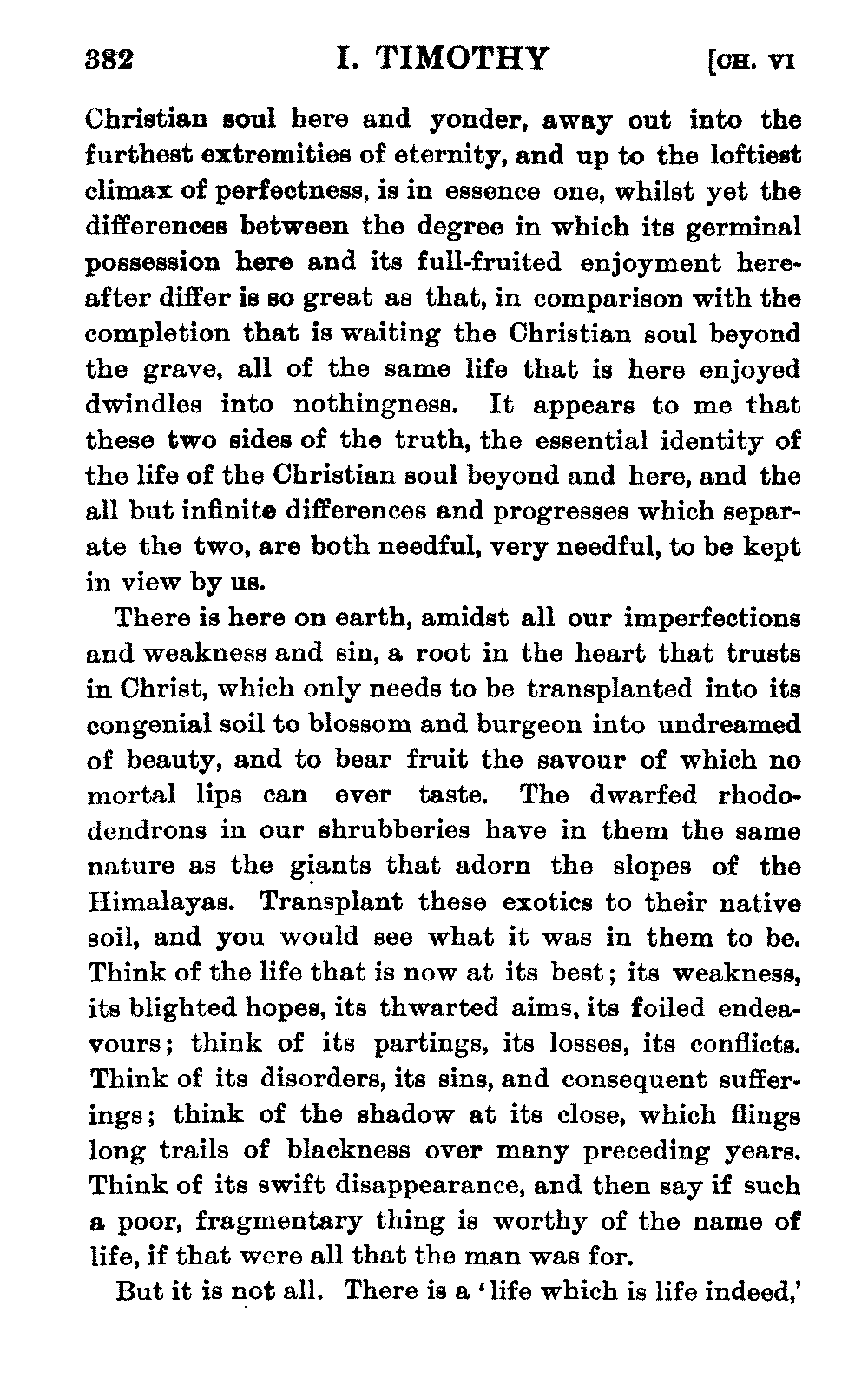 382 I. TIMOTHY [CH. VI

Christian soul here and yonder, away out into the furthest extremities of eternity, and up to the loftiest climax of perfectness, is in essence one, whilst yet the differences between the degree in which its germinal possession here and its full-fruited enjoyment hereafter differ is so great as that, in comparison with the completion that is waiting the Christian soul beyond the grave, all of the same life that is here enjoyed dwindles into nothingness. It appears to me that these two sides of the truth, the essential identity of the life of the Christian soul beyond and here, and the all but infinite differences and progresses which separate the two, are both needful, very needful, to be kept in view by us.

There is here on earth, amidst all our imperfections and weakness and sin, a root in the heart that trusts in Christ, which only needs to be transplanted into its congenial soil to blossom and burgeon into undreamed of beauty, and to bear fruit the savour of which no mortal lips can ever taste. The dwarfed rhododendrons in our shrubberies have in them the same nature as the giants that adorn the slopes of the Himalayas. Transplant these exotics to their native soil, and you would see what it was in them to be. Think of the life that is now at its best; its weakness, its blighted hopes, its thwarted aims, its foiled endeavours; think of its partings, its losses, its conflicts. Think of its disorders, its sins, and consequent sufferings; think of the shadow at its close, which flings long trails of blackness over many preceding years. Think of its swift disappearance, and then say if such a poor, fragmentary thing is worthy of the name of life, if that were all that the man was for.

But it is not all. There is a 'life which is life indeed,'